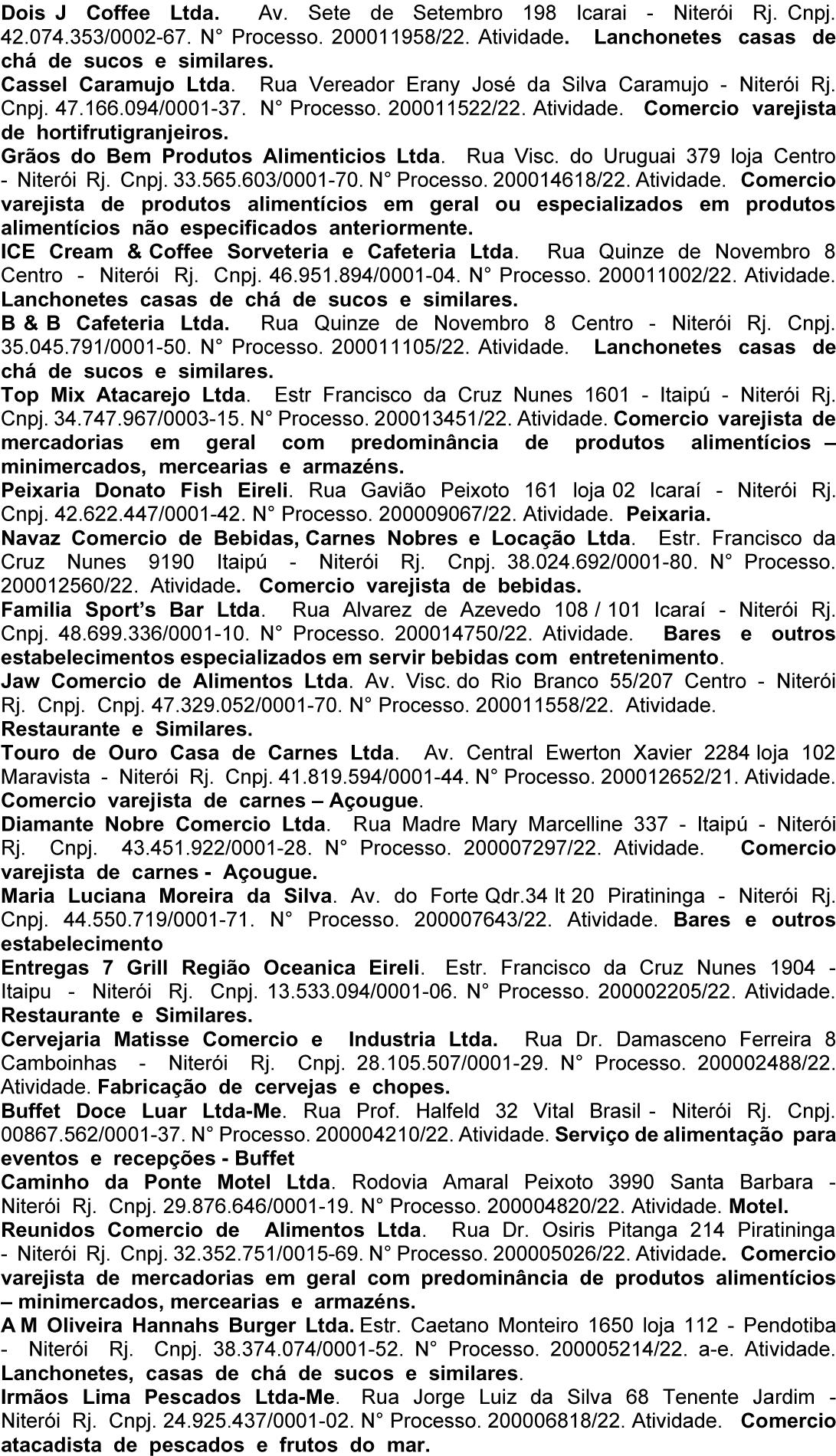 Dois J Coffee Ltda. Av. Sete de Setembro 198 Icarai - Niterói Rj. Cnpj. 42.074.353/0002-67. N° Processo. 200011958/22. Atividade. Lanchonetes casas de chá de sucos e similares.
Cassel Caramujo Ltda. Rua Vereador Erany José da Silva Caramujo - Niterói Rj. Cnpj. 47.166.094/0001-37. N° Processo. 200011522/22. Atividade. Comercio varejista de hortifrutigranjeiros.
Grãos do Bem Produtos Alimenticios Ltda. Rua Visc. do Uruguai 379 loja Centro - Niterói Rj. Cnpj. 33.565.603/0001-70. N° Processo. 200014618/22. Atividade. Comercio varejista de produtos alimentícios em geral ou especializados em produtos alimentícios não especificados anteriormente.
ICE Cream & Coffee Sorveteria e Cafeteria Ltda. Rua Quinze de Novembro 8 Centro - Niterói Rj. Cnpj. 46.951.894/0001-04. N° Processo. 200011002/22. Atividade. Lanchonetes casas de chá de sucos e similares.
B & B Cafeteria Ltda. Rua Quinze de Novembro 8 Centro - Niterói Rj. Cnpj. 35.045.791/0001-50. N° Processo. 200011105/22. Atividade. Lanchonetes casas de chá de sucos e similares.
Top Mix Atacarejo Ltda. Estr Francisco da Cruz Nunes 1601 - Itaipú - Niterói Rj. Cnpj. 34.747.967/0003-15. N° Processo. 200013451/22. Atividade. Comercio varejista de mercadorias em geral com predominância de produtos alimentícios – minimercados, mercearias e armazéns.
Peixaria Donato Fish Eireli. Rua Gavião Peixoto 161 loja 02 Icaraí - Niterói Rj. Cnpj. 42.622.447/0001-42. N° Processo. 200009067/22. Atividade. Peixaria.
Navaz Comercio de Bebidas, Carnes Nobres e Locação Ltda. Estr. Francisco da Cruz Nunes 9190 Itaipú - Niterói Rj. Cnpj. 38.024.692/0001-80. N° Processo. 200012560/22. Atividade. Comercio varejista de bebidas.
Familia Sport's Bar Ltda. Rua Alvarez de Azevedo 108 / 101 Icaraí - Niterói Rj. Cnpj. 48.699.336/0001-10. N° Processo. 200014750/22. Atividade. Bares e outros estabelecimentos especializados em servir bebidas com entretenimento.
Jaw Comercio de Alimentos Ltda. Av. Visc. do Rio Branco 55/207 Centro - Niterói Rj. Cnpj. Cnpj. 47.329.052/0001-70. N° Processo. 200011558/22. Atividade. Restaurante e Similares.
Touro de Ouro Casa de Carnes Ltda. Av. Central Ewerton Xavier 2284 loja 102 Maravista - Niterói Rj. Cnpj. 41.819.594/0001-44. N° Processo. 200012652/21. Atividade. Comercio varejista de carnes – Açougue.
Diamante Nobre Comercio Ltda. Rua Madre Mary Marcelline 337 - Itaipú - Niterói Rj. Cnpj. 43.451.922/0001-28. N° Processo. 200007297/22. Atividade. Comercio varejista de carnes - Açougue.
Maria Luciana Moreira da Silva. Av. do Forte Qdr.34 lt 20 Piratininga - Niterói Rj. Cnpj. 44.550.719/0001-71. N° Processo. 200007643/22. Atividade. Bares e outros estabelecimento
Entregas 7 Grill Região Oceanica Eireli. Estr. Francisco da Cruz Nunes 1904 - Itaipu - Niterói Rj. Cnpj. 13.533.094/0001-06. N° Processo. 200002205/22. Atividade. Restaurante e Similares.
Cervejaria Matisse Comercio e Industria Ltda. Rua Dr. Damasceno Ferreira 8 Camboinhas - Niterói Rj. Cnpj. 28.105.507/0001-29. N° Processo. 200002488/22. Atividade. Fabricação de cervejas e chopes.
Buffet Doce Luar Ltda-Me. Rua Prof. Halfeld 32 Vital Brasil - Niterói Rj. Cnpj. 00867.562/0001-37. N° Processo. 200004210/22. Atividade. Serviço de alimentação para eventos e recepções - Buffet
Caminho da Ponte Motel Ltda. Rodovia Amaral Peixoto 3990 Santa Barbara - Niterói Rj. Cnpj. 29.876.646/0001-19. N° Processo. 200004820/22. Atividade. Motel.
Reunidos Comercio de Alimentos Ltda. Rua Dr. Osiris Pitanga 214 Piratininga - Niterói Rj. Cnpj. 32.352.751/0015-69. N° Processo. 200005026/22. Atividade. Comercio varejista de mercadorias em geral com predominância de produtos alimentícios – minimercados, mercearias e armazéns.
A M Oliveira Hannahs Burger Ltda. Estr. Caetano Monteiro 1650 loja 112 - Pendotiba - Niterói Rj. Cnpj. 38.374.074/0001-52. N° Processo. 200005214/22. a-e. Atividade. Lanchonetes, casas de chá de sucos e similares.
Irmãos Lima Pescados Ltda-Me. Rua Jorge Luiz da Silva 68 Tenente Jardim - Niterói Rj. Cnpj. 24.925.437/0001-02. N° Processo. 200006818/22. Atividade. Comercio atacadista de pescados e frutos do mar.